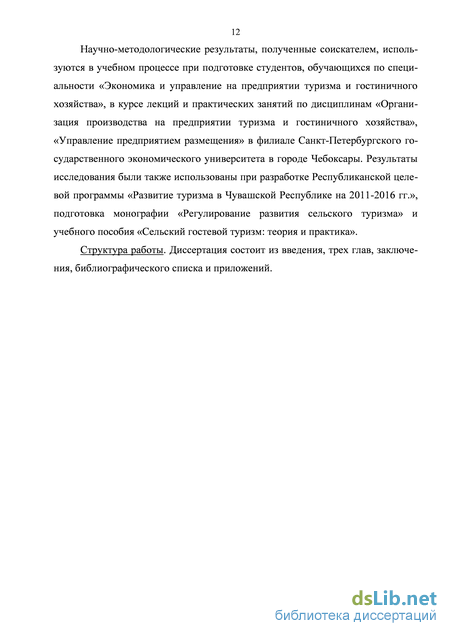 12

Научно-методологические результаты, полученные соискателем, используются в учебном процессе при подготовке студентов, обучающихся по специальности «Экономика и управление на предприятии туризма и гостиничного хозяйства», в курсе лекций и практических занятий по дисциплинам «Организация производства на предприятии туризма и гостиничного хозяйства», «Управление предприятием размещения» в филиале Санкт-Петербургского государственного экономического университета в городе Чебоксары. Результаты исследования были также использованы при разработке Республиканской целевой программы «Развитие туризма в Чувашской Республике на 2011-2016 гг.», подготовка монографии «Регулирование развития сельского туризма» и учебного пособия «Сельский гостевой туризм: теория и практика».

Структура работы. Диссертация состоит из введения, трех глав, заключения, библиографического списка и приложений.

dsLib.net
библиотека диссертаций